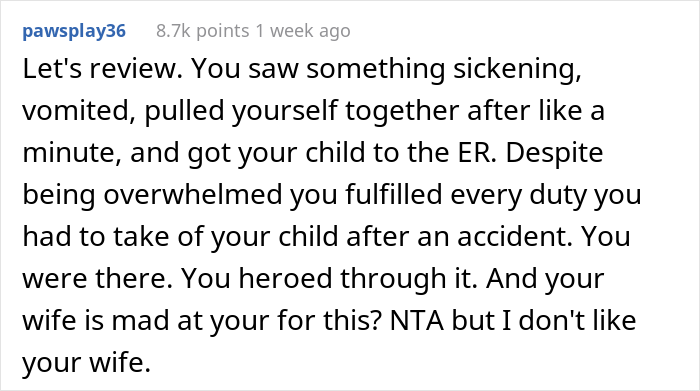 pawsplay36 8.7k points 1 week ago

Let's review. You saw something sickening, vomited, pulled yourself together after like a minute, and got your child to the ER. Despite being overwhelmed you fulfilled every duty you had to take of your child after an accident. You were there. You heroed through it. And your wife is mad at your for this? NTA but I don't like your wife.